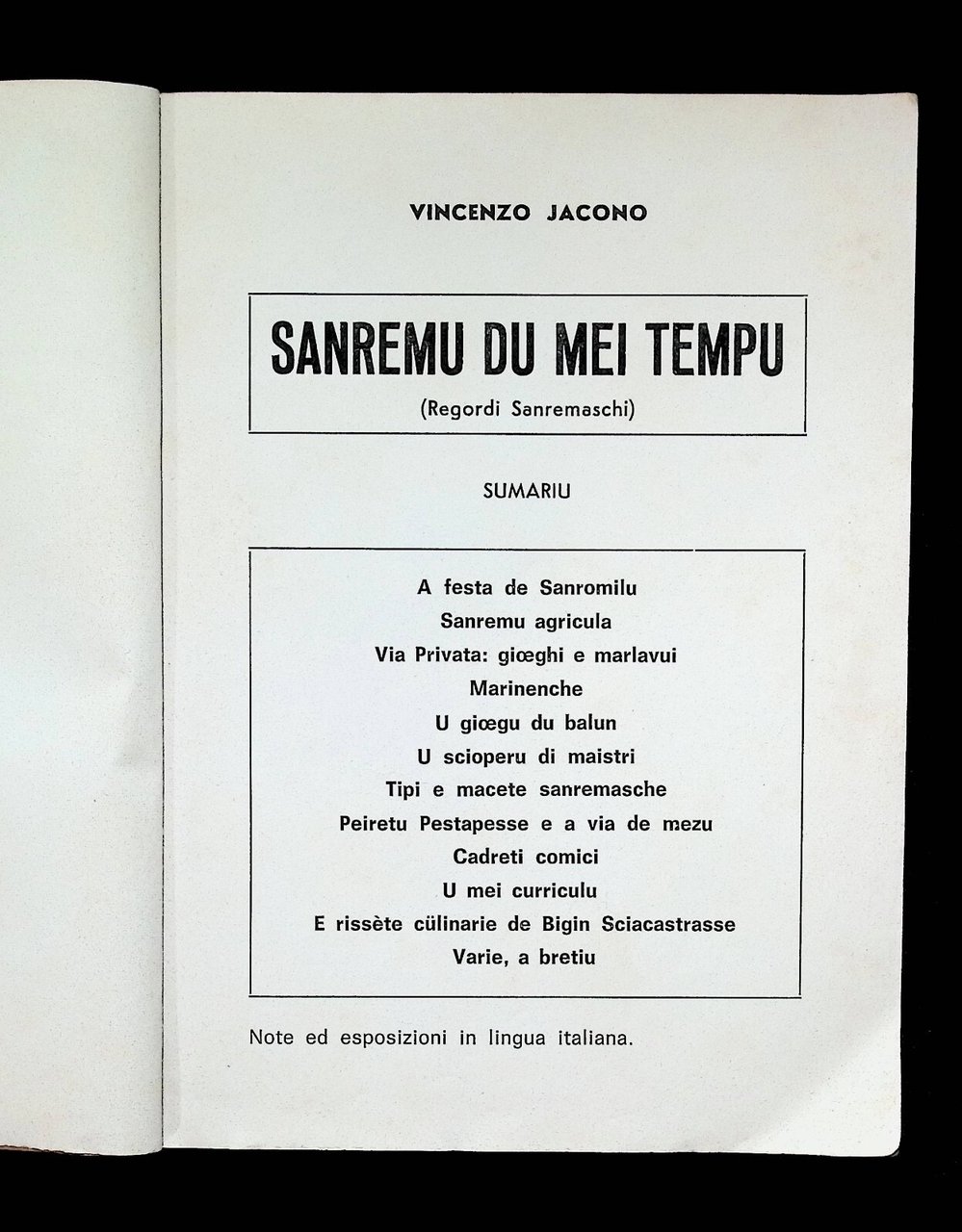 VINCENZO JACONO

SANREMU DU MEI TEMPU
(Regordi Sanremaschi)

SUMARIU

A festa de Sanromilu
Sanremu agricula
Via Privata: giœghi e marlavui
Marinenche
U giœgu du balun
U scioperu di maistri
Tipi e macete sanremasche
Peiretu Pestapesse e a via de mezu
Cadreti comici
U mei curriculu
E rissète cülinarie de Bigin Sciacastrasse
Varie, a bretiu

Note ed esposizioni in lingua italiana.